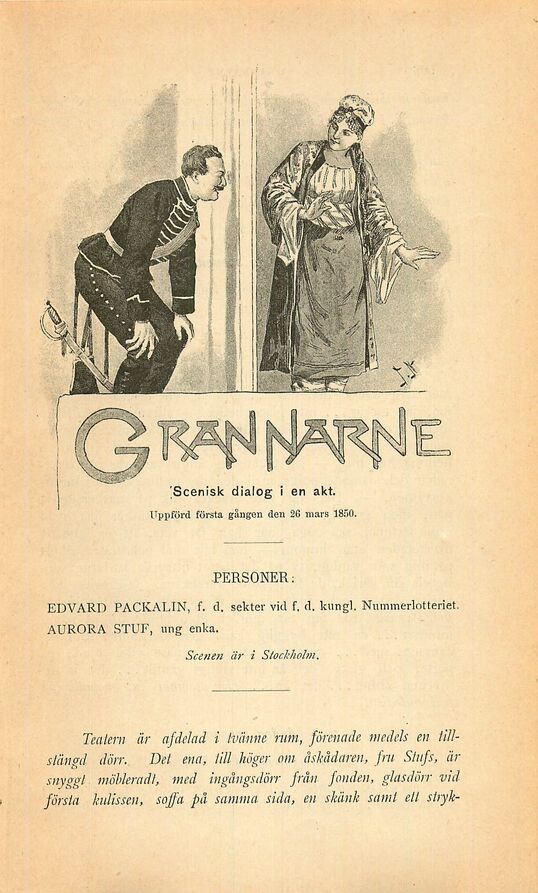 GRANNARNE

Scenisk dialog i en akt.

Uppförd första gången den 26 mars 1850.

PERSONER:

EDVARD PACKALIN, f. d. sekter vid f. d. kungl. Nummerlotteriet.
AURORA STUF, ung enka.

Scenen är i Stockholm.

Teatern är afdelad i tvänne rum, förenade medels en tillstängd dörr. Det ena, till höger om åskådaren, fru Stufs, är snyggt möbleradt, med ingångsdörr från fonden, glasdörr vid första kulissen, soffa på samma sida, en skänk samt ett stryk-